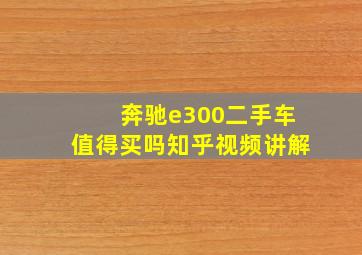 奔驰e300二手车
值得买吗知乎视频讲解